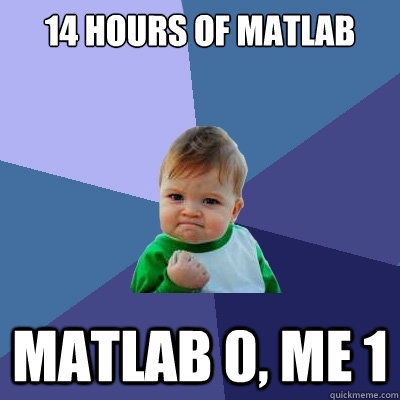 14 HOURS OF MATLAB

MATLAB 0, ME 1

quickmeme.com